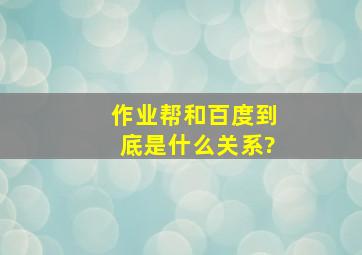 作业帮和百度到底是什么关系?